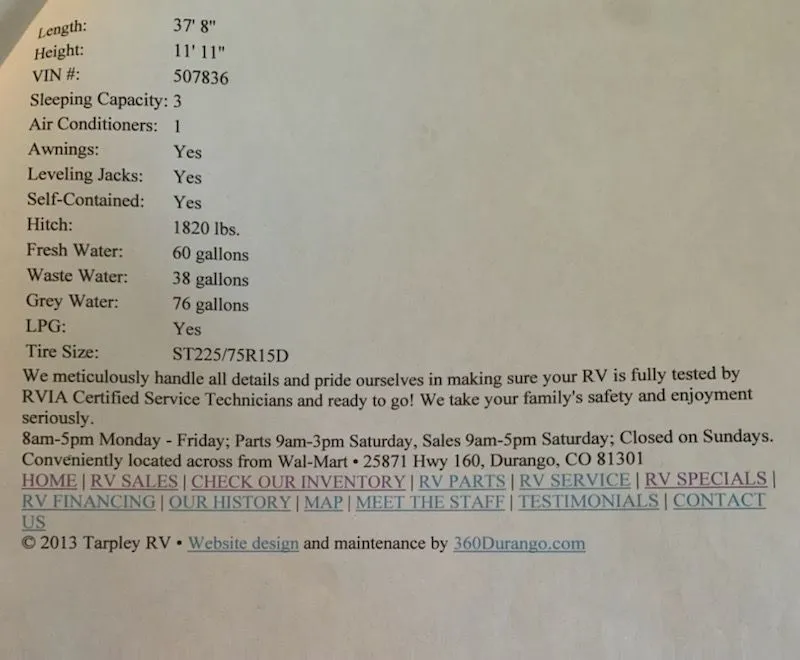 | | |
|---|---|
| Length: | 37' 8" |
| Height: | 11' 11" |
| VIN #: | 507836 |
| Sleeping Capacity: | 3 |
| Air Conditioners: | 1 |
| Awnings: | Yes |
| Leveling Jacks: | Yes |
| Self-Contained: | Yes |
| Hitch: | 1820 lbs. |
| Fresh Water: | 60 gallons |
| Waste Water: | 38 gallons |
| Grey Water: | 76 gallons |
| LPG: | Yes |
| Tire Size: | ST225/75R15D |

We meticulously handle all details and pride ourselves in making sure your RV is fully tested by RVIA Certified Service Technicians and ready to go! We take your family's safety and enjoyment seriously.
8am-5pm Monday - Friday; Parts 9am-3pm Saturday, Sales 9am-5pm Saturday; Closed on Sundays.
Conveniently located across from Wal-Mart • 25871 Hwy 160, Durango, CO 81301
HOME | RV SALES | CHECK OUR INVENTORY | RV PARTS | RV SERVICE | RV SPECIALS | RV FINANCING | OUR HISTORY | MAP | MEET THE STAFF | TESTIMONIALS | CONTACT US
© 2013 Tarpley RV • Website design and maintenance by 360Durango.com